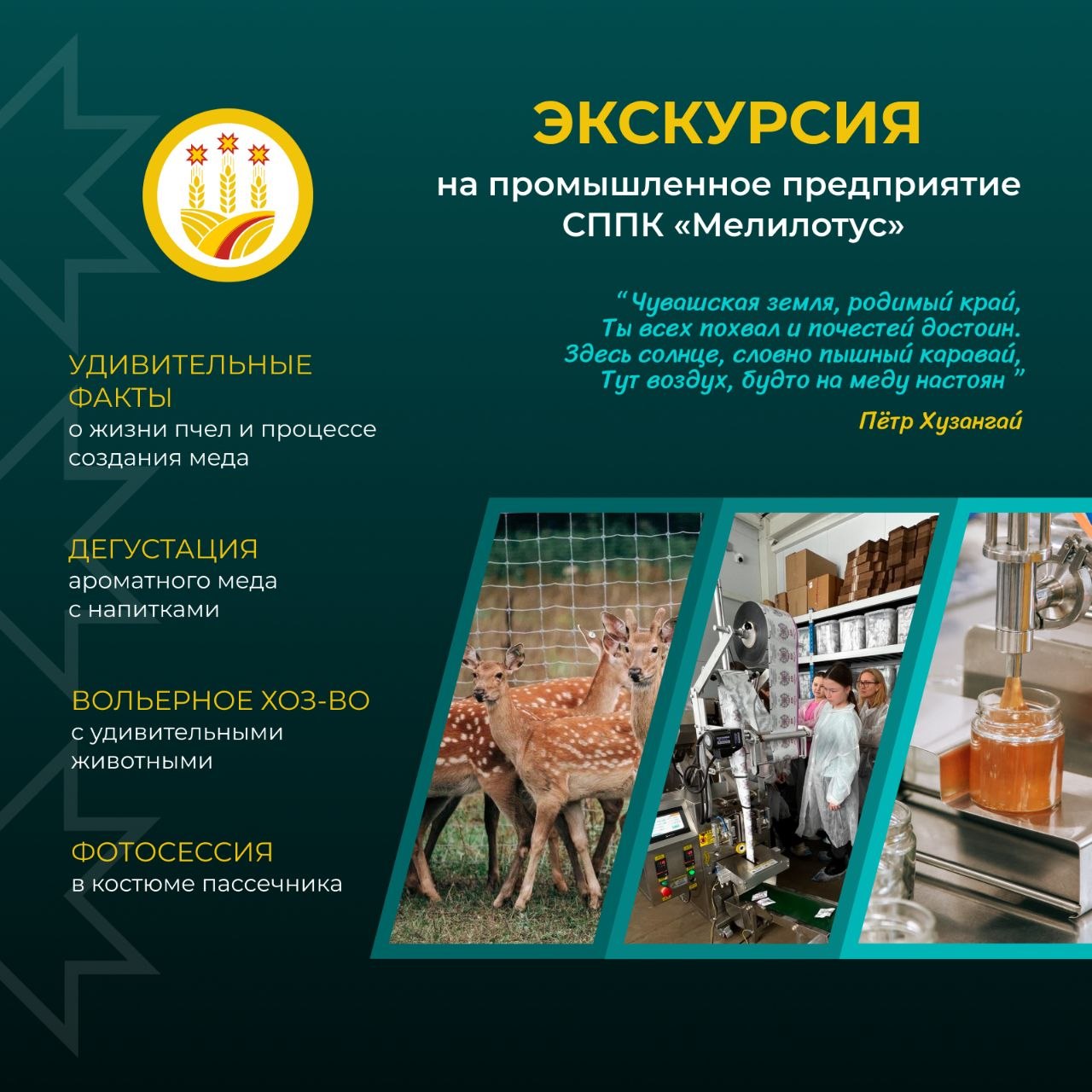 ЭКСКУРСИЯ
на промышленное предприятие СППК «Мелилотус»

“ Чувашская земля, родимый край,
Ты всех похвал и почестей достоин.
Здесь солнце, словно пышный каравай,
Тут воздух, будто на меду настоян ”
Пётр Хузангай

УДИВИТЕЛЬНЫЕ ФАКТЫ
о жизни пчел и процессе создания меда

ДЕГУСТАЦИЯ
ароматного меда с напитками

ВОЛЬЕРНОЕ ХОЗ-ВО
с удивительными животными

ФОТОСЕССИЯ
в костюме пассечника